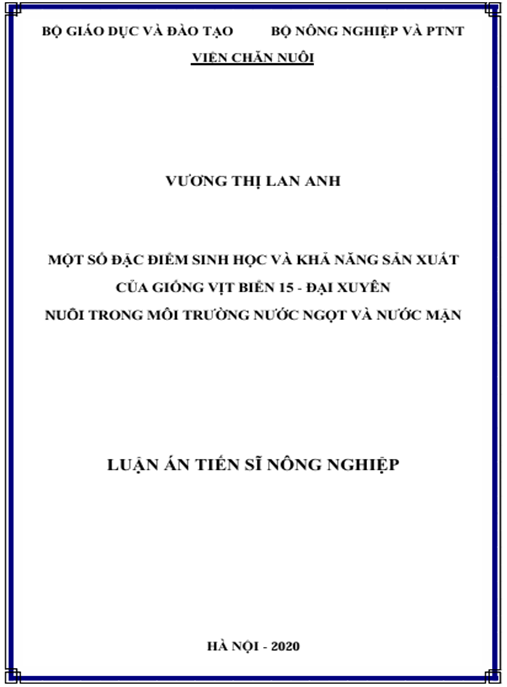 BỘ GIÁO DỤC VÀ ĐÀO TẠO BỘ NÔNG NGHIỆP VÀ PTNT

VIỆN CHĂN NUÔI

VƯƠNG THỊ LAN ANH

MỘT SỐ ĐẶC ĐIỂM SINH HỌC VÀ KHẢ NĂNG SẢN XUẤT CỦA GIỐNG VỊT BIỂN 15 - ĐẠI XUYÊN NUÔI TRONG MÔI TRƯỜNG NƯỚC NGỌT VÀ NƯỚC MẶN

LUẬN ÁN TIẾN SĨ NÔNG NGHIỆP

HÀ NỘI - 2020